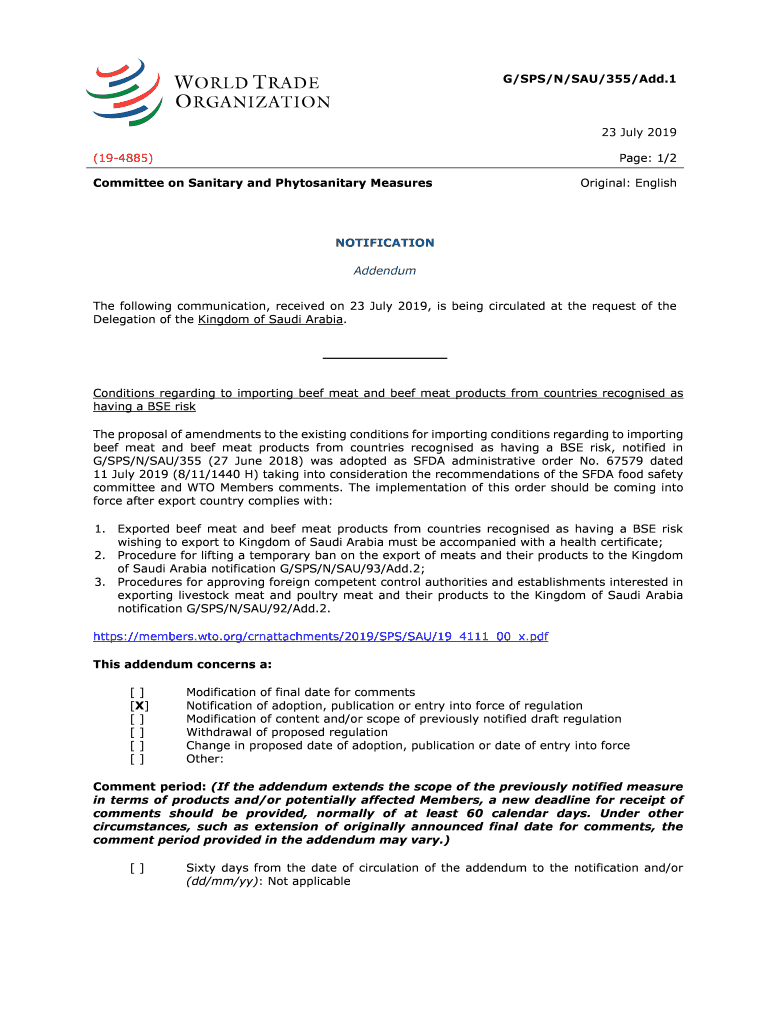 WORLD TRADE ORGANIZATION

G/SPS/N/SAU/355/Add.1

23 July 2019

(19-4885)

Page: 1/2

Committee on Sanitary and Phytosanitary Measures

Original: English

NOTIFICATION

Addendum

The following communication, received on 23 July 2019, is being circulated at the request of the Delegation of the Kingdom of Saudi Arabia.

Conditions regarding to importing beef meat and beef meat products from countries recognised as having a BSE risk

The proposal of amendments to the existing conditions for importing conditions regarding to importing beef meat and beef meat products from countries recognised as having a BSE risk, notified in G/SPS/N/SAU/355 (27 June 2018) was adopted as SFDA administrative order No. 67579 dated 11 July 2019 (8/11/1440 H) taking into consideration the recommendations of the SFDA food safety committee and WTO Members comments. The implementation of this order should be coming into force after export country complies with:

1. Exported beef meat and beef meat products from countries recognised as having a BSE risk wishing to export to Kingdom of Saudi Arabia must be accompanied with a health certificate;
2. Procedure for lifting a temporary ban on the export of meats and their products to the Kingdom of Saudi Arabia notification G/SPS/N/SAU/93/Add.2;
3. Procedures for approving foreign competent control authorities and establishments interested in exporting livestock meat and poultry meat and their products to the Kingdom of Saudi Arabia notification G/SPS/N/SAU/92/Add.2.

https://members.wto.org/crnattachments/2019/SPS/SAU/19_4111_00_x.pdf

This addendum concerns a:

[ ] Modification of final date for comments
[X] Notification of adoption, publication or entry into force of regulation
[ ] Modification of content and/or scope of previously notified draft regulation
[ ] Withdrawal of proposed regulation
[ ] Change in proposed date of adoption, publication or date of entry into force
[ ] Other:

Comment period: (If the addendum extends the scope of the previously notified measure in terms of products and/or potentially affected Members, a new deadline for receipt of comments should be provided, normally of at least 60 calendar days. Under other circumstances, such as extension of originally announced final date for comments, the comment period provided in the addendum may vary.)

[ ] Sixty days from the date of circulation of the addendum to the notification and/or (dd/mm/yy): Not applicable